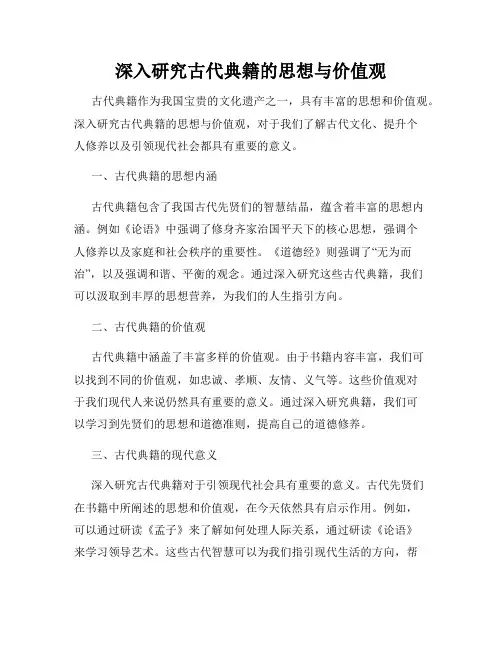 深入研究古代典籍的思想与价值观

古代典籍作为我国宝贵的文化遗产之一，具有丰富的思想和价值观。深入研究古代典籍的思想与价值观，对于我们了解古代文化、提升个人修养以及引领现代社会都具有重要的意义。

一、古代典籍的思想内涵

古代典籍包含了我国古代先贤们的智慧结晶，蕴含着丰富的思想内涵。例如《论语》中强调了修身齐家治国平天下的核心思想，强调个人修养以及家庭和社会秩序的重要性。《道德经》则强调了“无为而治”，以及强调和谐、平衡的观念。通过深入研究这些古代典籍，我们可以汲取到丰厚的思想营养，为我们的人生指引方向。

二、古代典籍的价值观

古代典籍中涵盖了丰富多样的价值观。由于书籍内容丰富，我们可以找到不同的价值观，如忠诚、孝顺、友情、义气等。这些价值观对于我们现代人来说仍然具有重要的意义。通过深入研究典籍，我们可以学习到先贤们的思想和道德准则，提高自己的道德修养。

三、古代典籍的现代意义

深入研究古代典籍对于引领现代社会具有重要的意义。古代先贤们在书籍中所阐述的思想和价值观，在今天依然具有启示作用。例如，可以通过研读《孟子》来了解如何处理人际关系，通过研读《论语》来学习领导艺术。这些古代智慧可以为我们指引现代生活的方向，帮